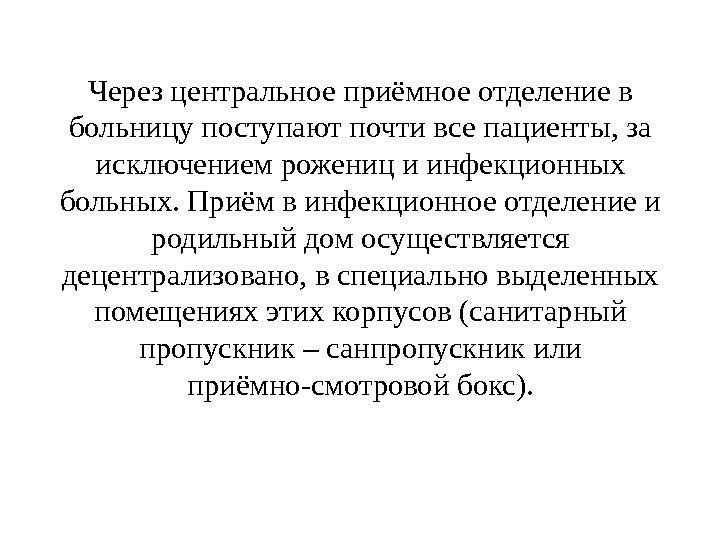 Через центральное приёмное отделение в больницу поступают почти все пациенты, за исключением рожениц и инфекционных больных. Приём в инфекционное отделение и родильный дом осуществляется децентрализовано, в специально выделенных помещениях этих корпусов (санитарный пропускник – санпропускник или приёмно-смотровой бокс).